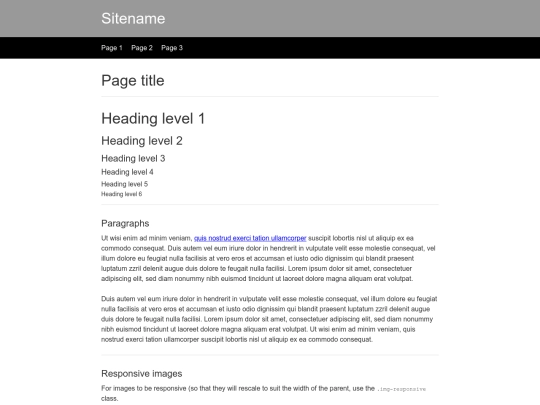 Sitename

Page 1 Page 2 Page 3

Page title

Heading level 1

Heading level 2

Heading level 3

Heading level 4

Heading level 5

Heading level 6

Paragraphs

Ut wisi enim ad minim veniam, quis nostrud exerci tation ullamcorper suscipit lobortis nisl ut aliquip ex ea commodo consequat. Duis autem vel eum iriure dolor in hendrerit in vulputate velit esse molestie consequat, vel illum dolore eu feugiat nulla facilisis at vero eros et accumsan et iusto odio dignissim qui blandit praesent luptatum zzril delenit augue duis dolore te feugait nulla facilisi. Lorem ipsum dolor sit amet, consectetuer adipiscing elit, sed diam nonummy nibh euismod tincidunt ut laoreet dolore magna aliquam erat volutpat.

Duis autem vel eum iriure dolor in hendrerit in vulputate velit esse molestie consequat, vel illum dolore eu feugiat nulla facilisis at vero eros et accumsan et iusto odio dignissim qui blandit praesent luptatum zzril delenit augue duis dolore te feugait nulla facilisi. Lorem ipsum dolor sit amet, consectetuer adipiscing elit, sed diam nonummy nibh euismod tincidunt ut laoreet dolore magna aliquam erat volutpat. Ut wisi enim ad minim veniam, quis nostrud exerci tation ullamcorper suscipit lobortis nisl ut aliquip ex ea commodo consequat.

Responsive images

For images to be responsive (so that they will rescale to suit the width of the parent, use the .img-responsive class.